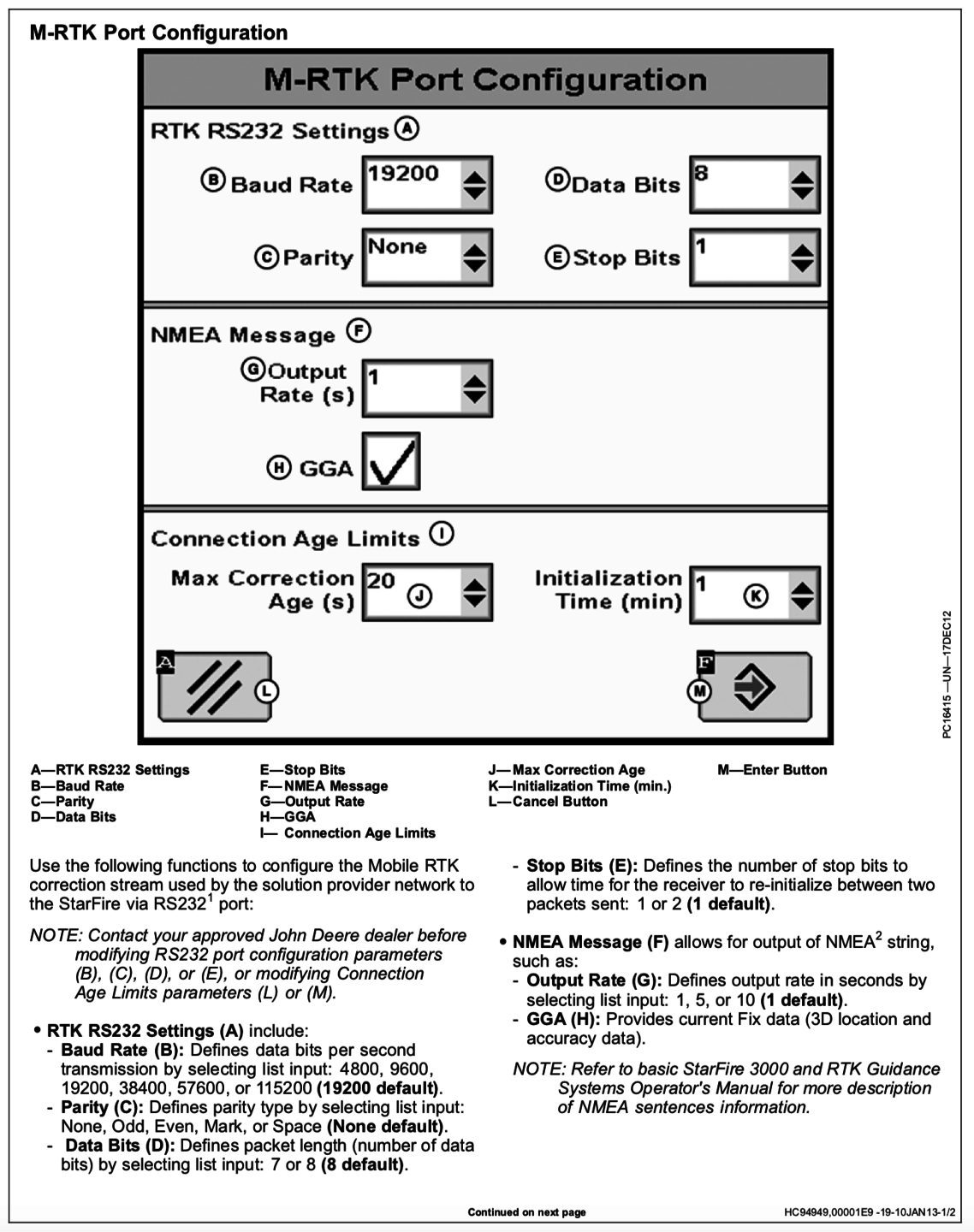 M-RTK Port Configuration

M-RTK Port Configuration

RTK RS232 Settings A

B Baud Rate 19200

D Data Bits 8

C Parity None

E Stop Bits 1

NMEA Message F

G Output Rate (s) 1

H GGA

Connection Age Limits I

Max Correction Age (s) 20 J

Initialization Time (min) 1 K

A L

F M

PC16415 —UN—17DEC12

A—RTK RS232 Settings
B—Baud Rate
C—Parity
D—Data Bits

E—Stop Bits
F—NMEA Message
G—Output Rate
H—GGA
I— Connection Age Limits

J—Max Correction Age
K—Initialization Time (min.)
L—Cancel Button

M—Enter Button

Use the following functions to configure the Mobile RTK correction stream used by the solution provider network to the StarFire via RS232$^1$ port:

NOTE: Contact your approved John Deere dealer before modifying RS232 port configuration parameters (B), (C), (D), or (E), or modifying Connection Age Limits parameters (L) or (M).

• RTK RS232 Settings (A) include:
- Baud Rate (B): Defines data bits per second transmission by selecting list input: 4800, 9600, 19200, 38400, 57600, or 115200 (19200 default).
- Parity (C): Defines parity type by selecting list input: None, Odd, Even, Mark, or Space (None default).
- Data Bits (D): Defines packet length (number of data bits) by selecting list input: 7 or 8 (8 default).

- Stop Bits (E): Defines the number of stop bits to allow time for the receiver to re-initialize between two packets sent: 1 or 2 (1 default).

• NMEA Message (F) allows for output of NMEA$^2$ string, such as:
- Output Rate (G): Defines output rate in seconds by selecting list input: 1, 5, or 10 (1 default).
- GGA (H): Provides current Fix data (3D location and accuracy data).

NOTE: Refer to basic StarFire 3000 and RTK Guidance Systems Operator's Manual for more description of NMEA sentences information.

Continued on next page

HC94949,00001E9 -19-10JAN13-1/2